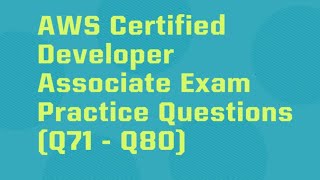 AWS Certified Developer Associate Exam Practice Questions (Q71 - Q80)